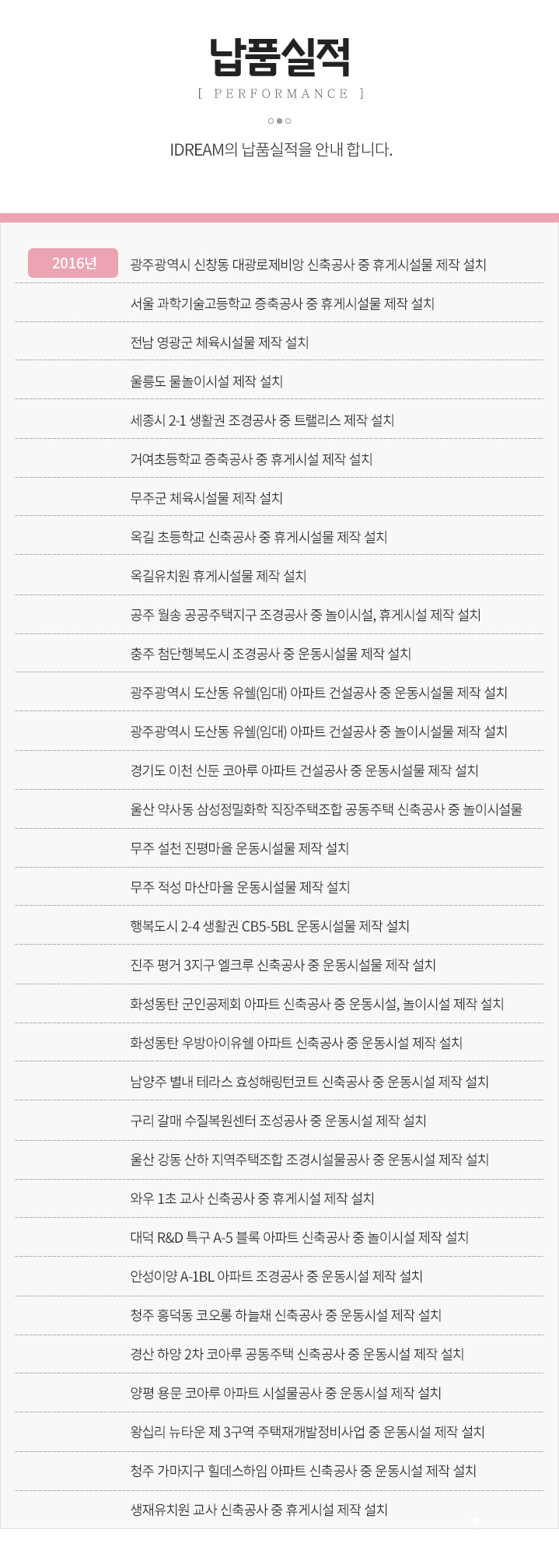 납품실적
[ PERFORMANCE ]

IDREAM의 납품실적을 안내 합니다.

2016년
광주광역시 신창동 대광로제비앙 신축공사 중 휴게시설물 제작 설치
서울 과학기술고등학교 증축공사 중 휴게시설물 제작 설치
전남 영광군 체육시설물 제작 설치
울릉도 물놀이시설 제작 설치
세종시 2-1 생활권 조경공사 중 트랠리스 제작 설치
거여초등학교 증축공사 중 휴게시설 제작 설치
무주군 체육시설물 제작 설치
옥길 초등학교 신축공사 중 휴게시설물 제작 설치
옥길유치원 휴게시설물 제작 설치
공주 월송 공공주택지구 조경공사 중 놀이시설, 휴게시설 제작 설치
충주 첨단행복도시 조경공사 중 운동시설물 제작 설치
광주광역시 도산동 유쉘(임대) 아파트 건설공사 중 운동시설물 제작 설치
광주광역시 도산동 유쉘(임대) 아파트 건설공사 중 놀이시설물 제작 설치
경기도 이천 신둔 코아루 아파트 건설공사 중 운동시설물 제작 설치
울산 약사동 삼성정밀화학 직장주택조합 공동주택 신축공사 중 놀이시설물
무주 설천 진평마을 운동시설물 제작 설치
무주 적성 마산마을 운동시설물 제작 설치
행복도시 2-4 생활권 CB5-5BL 운동시설물 제작 설치
진주 평거 3지구 엘크루 신축공사 중 운동시설물 제작 설치
화성동탄 군인공제회 아파트 신축공사 중 운동시설, 놀이시설 제작 설치
화성동탄 우방아이유쉘 아파트 신축공사 중 운동시설 제작 설치
남양주 별내 테라스 효성해링턴코트 신축공사 중 운동시설 제작 설치
구리 갈매 수질복원센터 조성공사 중 운동시설 제작 설치
울산 강동 산하 지역주택조합 조경시설물공사 중 운동시설 제작 설치
와우 1초 교사 신축공사 중 휴게시설 제작 설치
대덕 R&D 특구 A-5 블록 아파트 신축공사 중 놀이시설 제작 설치
안성이양 A-1BL 아파트 조경공사 중 운동시설 제작 설치
청주 흥덕동 코오롱 하늘채 신축공사 중 운동시설 제작 설치
경산 하양 2차 코아루 공동주택 신축공사 중 운동시설 제작 설치
양평 용문 코아루 아파트 시설물공사 중 운동시설 제작 설치
왕십리 뉴타운 제 3구역 주택재개발정비사업 중 운동시설 제작 설치
청주 가마지구 힐데스하임 아파트 신축공사 중 운동시설 제작 설치
생재유치원 교사 신축공사 중 휴게시설 제작 설치